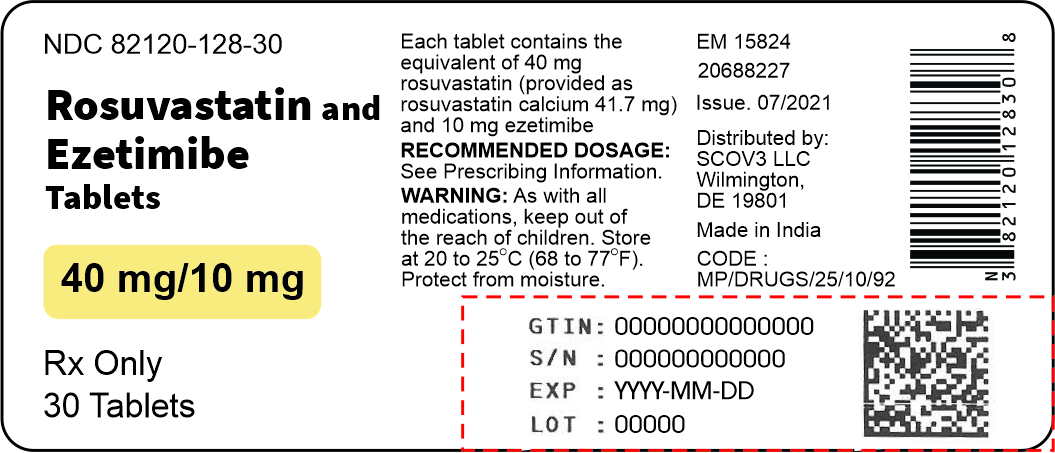 NDC 82120-128-30

Rosuvastatin and Ezetimibe Tablets

40 mg/10 mg

Rx Only
30 Tablets

Each tablet contains the equivalent of 40 mg rosuvastatin (provided as rosuvastatin calcium 41.7 mg) and 10 mg ezetimibe
RECOMMENDED DOSAGE: See Prescribing Information.
WARNING: As with all medications, keep out of the reach of children. Store at 20 to 25°C (68 to 77°F). Protect from moisture.

EM 15824
20688227
Issue. 07/2021
Distributed by:
SCOV3 LLC
Wilmington,
DE 19801
Made in India
CODE :
MP/DRUGS/25/10/92

N 3 82120 12830 8

GTIN: 00000000000000
S/N : 000000000000
EXP : YYYY-MM-DD
LOT : 00000